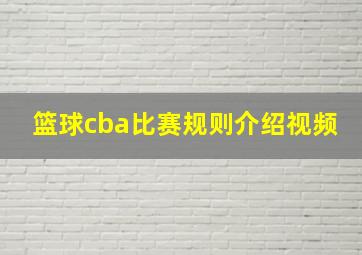 篮球cba比赛规则介绍视频